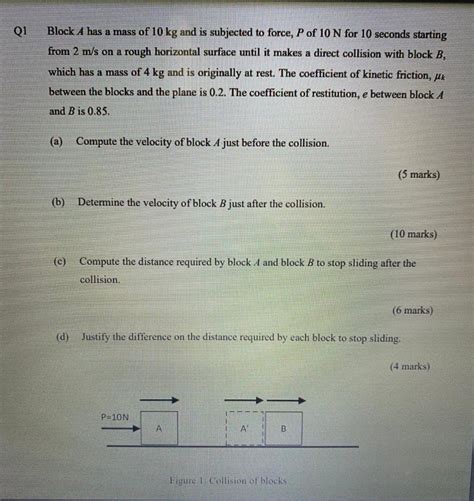 Q1 Block $A$ has a mass of 10 kg and is subjected to force, $P$ of 10 N for 10 seconds starting from 2 m/s on a rough horizontal surface until it makes a direct collision with block $B$, which has a mass of 4 kg and is originally at rest. The coefficient of kinetic friction, $\mu_k$ between the blocks and the plane is 0.2. The coefficient of restitution, $e$ between block $A$ and $B$ is 0.85.

(a) Compute the velocity of block $A$ just before the collision.

(5 marks)

(b) Determine the velocity of block $B$ just after the collision.

(10 marks)

(c) Compute the distance required by block $A$ and block $B$ to stop sliding after the collision.

(6 marks)

(d) Justify the difference on the distance required by each block to stop sliding.

(4 marks)

P=10N

A

A'

B

Figure 1: Collision of blocks